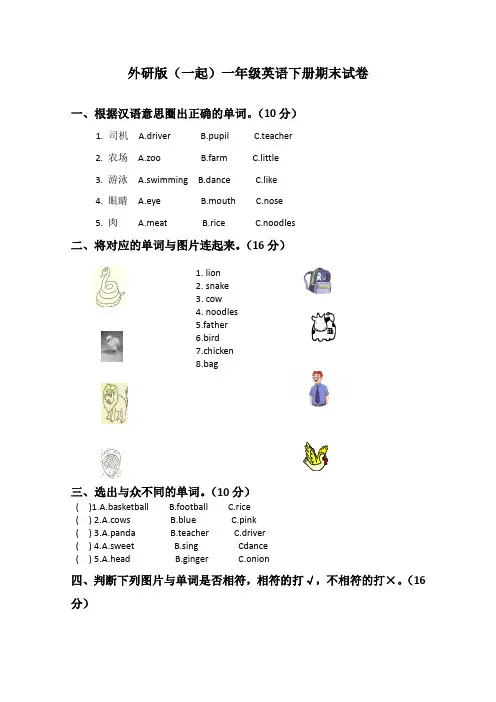 外研版（一起）一年级英语下册期末试卷

一、根据汉语意思圈出正确的单词。（10 分）

1. 司机 A.driver B.pupil C.teacher
2. 农场 A.zoo B.farm C.little
3. 游泳 A.swimming B.dance C.like
4. 眼睛 A.eye B.mouth C.nose
5. 肉 A.meat B.rice C.noodles

二、将对应的单词与图片连起来。（16 分）

1. lion
2. snake
3. cow
4. noodles
5.father
6.bird
7.chicken
8.bag

三、选出与众不同的单词。（10 分）

( )1.A.basketball B.football C.rice
( ) 2.A.cows B.blue C.pink
( ) 3.A.panda B.teacher C.driver
( ) 4.A.sweet B.sing Cdance
( ) 5.A.head B.ginger C.onion

四、判断下列图片与单词是否相符，相符的打√，不相符的打×。（16 分）